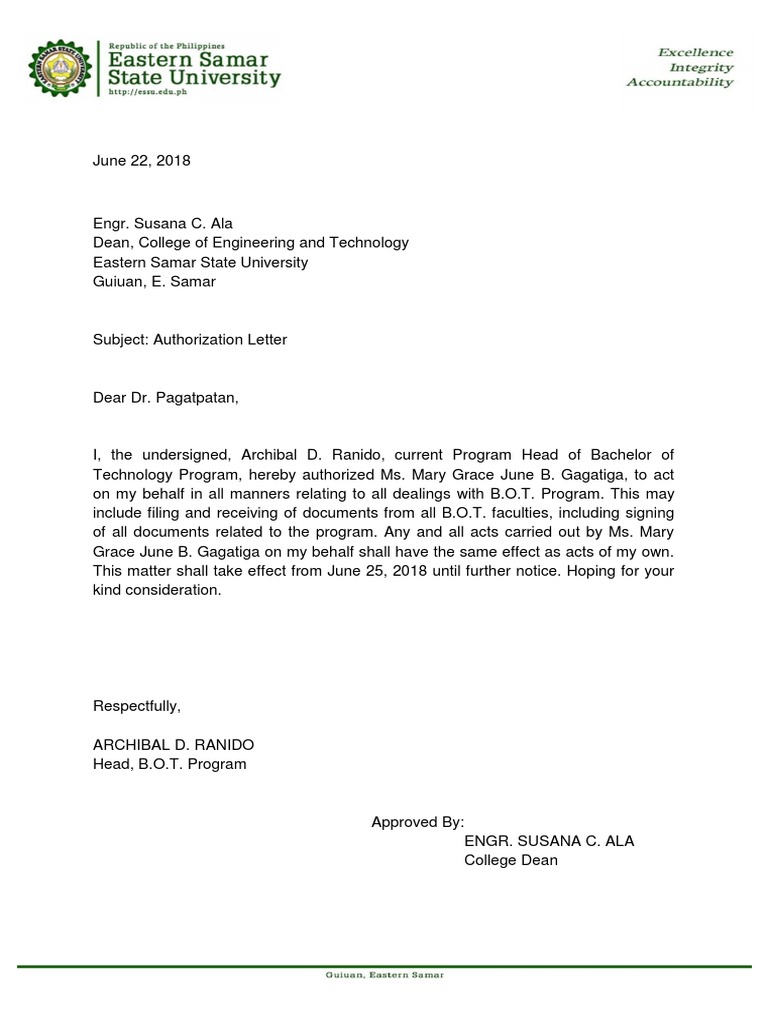 Republic of the Philippines
Eastern Samar State University
http://essu.edu.ph

Excellence
Integrity
Accountability

June 22, 2018

Engr. Susana C. Ala
Dean, College of Engineering and Technology
Eastern Samar State University
Guiuan, E. Samar

Subject: Authorization Letter

Dear Dr. Pagatpatan,

I, the undersigned, Archibal D. Ranido, current Program Head of Bachelor of Technology Program, hereby authorized Ms. Mary Grace June B. Gagatiga, to act on my behalf in all manners relating to all dealings with B.O.T. Program. This may include filing and receiving of documents from all B.O.T. faculties, including signing of all documents related to the program. Any and all acts carried out by Ms. Mary Grace June B. Gagatiga on my behalf shall have the same effect as acts of my own. This matter shall take effect from June 25, 2018 until further notice. Hoping for your kind consideration.

Respectfully,

ARCHIBAL D. RANIDO
Head, B.O.T. Program

Approved By:
ENGR. SUSANA C. ALA
College Dean

Guiuan, Eastern Samar